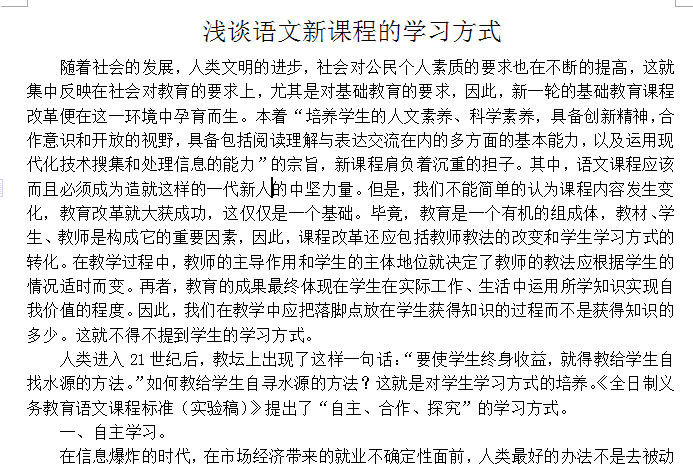 浅谈语文新课程的学习方式

随着社会的发展，人类文明的进步，社会对公民个人素质的要求也在不断的提高，这就集中反映在社会对教育的要求上，尤其是对基础教育的要求，因此，新一轮的基础教育课程改革便在这一环境中孕育而生。本着“培养学生的人文素养、科学素养，具备创新精神，合作意识和开放的视野，具备包括阅读理解与表达交流在内的多方面的基本能力，以及运用现代化技术搜集和处理信息的能力”的宗旨，新课程肩负着沉重的担子。其中，语文课程应该而且必须成为造就这样的一代新人的中坚力量。但是，我们不能简单的认为课程内容发生变化，教育改革就大获成功，这仅仅是一个基础。毕竟，教育是一个有机的组成体，教材、学生、教师是构成它的重要因素，因此，课程改革还应包括教师教法的改变和学生学习方式的转化。在教学过程中，教师的主导作用和学生的主体地位就决定了教师的教法应根据学生的情况适时而变。再者，教育的成果最终体现在学生在实际工作、生活中运用所学知识实现自我价值的程度。因此，我们在教学中应把落脚点放在学生获得知识的过程而不是获得知识的多少。这就不得不提到学生的学习方式。

人类进入 21 世纪后，教坛上出现了这样一句话：“要使学生终身收益，就得教给学生自找水源的方法。”如何教给学生自寻水源的方法？这就是对学生学习方式的培养。《全日制义务教育语文课程标准（实验稿）》提出了“自主、合作、探究”的学习方式。

一、自主学习。

在信息爆炸的时代，在市场经济带来的就业不确定性面前，人类最好的办法不是去被动